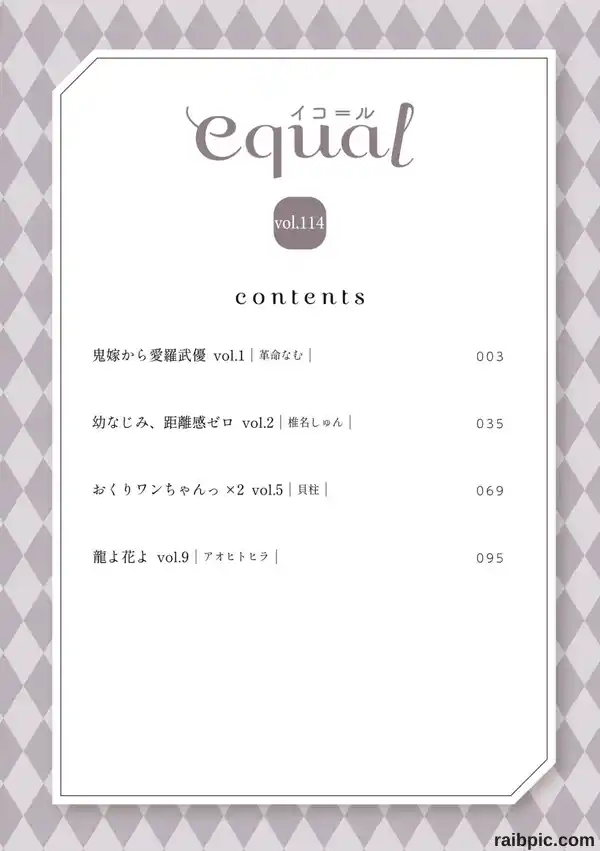 equal
イコール

vol.114

contents

鬼嫁から愛羅武優 vol.1 | 革命なむ | 003

幼なじみ、距離感ゼロ vol.2 | 椎名しゅん | 035

おくりワンちゃんっ ×2 vol.5 | 貝柱 | 069

龍よ花よ vol.9 | アオヒトヒラ | 095

raibpic.com